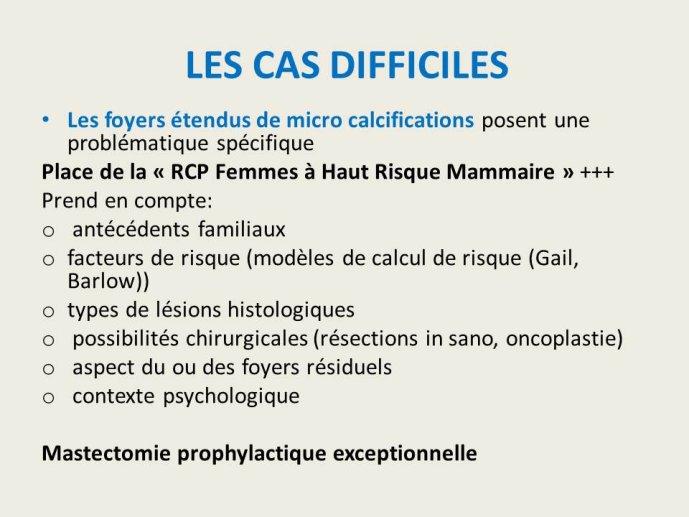 LES CAS DIFFICILES

• Les foyers étendus de micro calcifications posent une problématique spécifique

Place de la « RCP Femmes à Haut Risque Mammaire » +++

Prend en compte:

o antécédents familiaux
o facteurs de risque (modèles de calcul de risque (Gail, Barlow))
o types de lésions histologiques
o possibilités chirurgicales (résections in sano, oncoplastie)
o aspect du ou des foyers résiduels
o contexte psychologique

Mastectomie prophylactique exceptionnelle